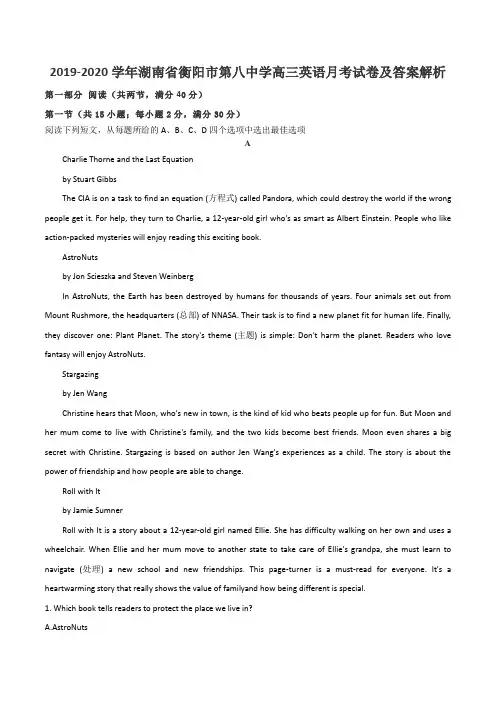 2019-2020 学年湖南省衡阳市第八中学高三英语月考试卷及答案解析

第一部分 阅读（共两节，满分 40 分）

第一节（共 15 小题；每小题 2 分，满分 30 分）

阅读下列短文，从每题所给的 A、B、C、D 四个选项中选出最佳选项

A

Charlie Thorne and the Last Equation

by Stuart Gibbs

The CIA is on a task to find an equation (方程式) called Pandora, which could destroy the world if the wrong people get it. For help, they turn to Charlie, a 12-year-old girl who's as smart as Albert Einstein. People who like action-packed mysteries will enjoy reading this exciting book.

AstroNuts

by Jon Scieszka and Steven Weinberg

In AstroNuts, the Earth has been destroyed by humans for thousands of years. Four animals set out from Mount Rushmore, the headquarters (总部) of NNASA. Their task is to find a new planet fit for human life. Finally, they discover one: Plant Planet. The story's theme (主题) is simple: Don't harm the planet. Readers who love fantasy will enjoy AstroNuts.

Stargazing

by Jen Wang

Christine hears that Moon, who's new in town, is the kind of kid who beats people up for fun. But Moon and her mum come to live with Christine's family, and the two kids become best friends. Moon even shares a big secret with Christine. Stargazing is based on author Jen Wang's experiences as a child. The story is about the power of friendship and how people are able to change.

Roll with It

by Jamie Sumner

Roll with It is a story about a 12-year-old girl named Ellie. She has difficulty walking on her own and uses a wheelchair. When Ellie and her mum move to another state to take care of Ellie's grandpa, she must learn to navigate (处理) a new school and new friendships. This page-turner is a must-read for everyone. It's a heartwarming story that really shows the value of familyand how being different is special.

1. Which book tells readers to protect the place we live in?

A.AstroNuts